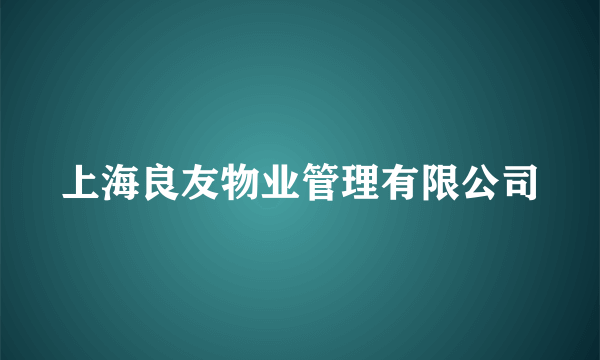 上海良友物业管理有限公司